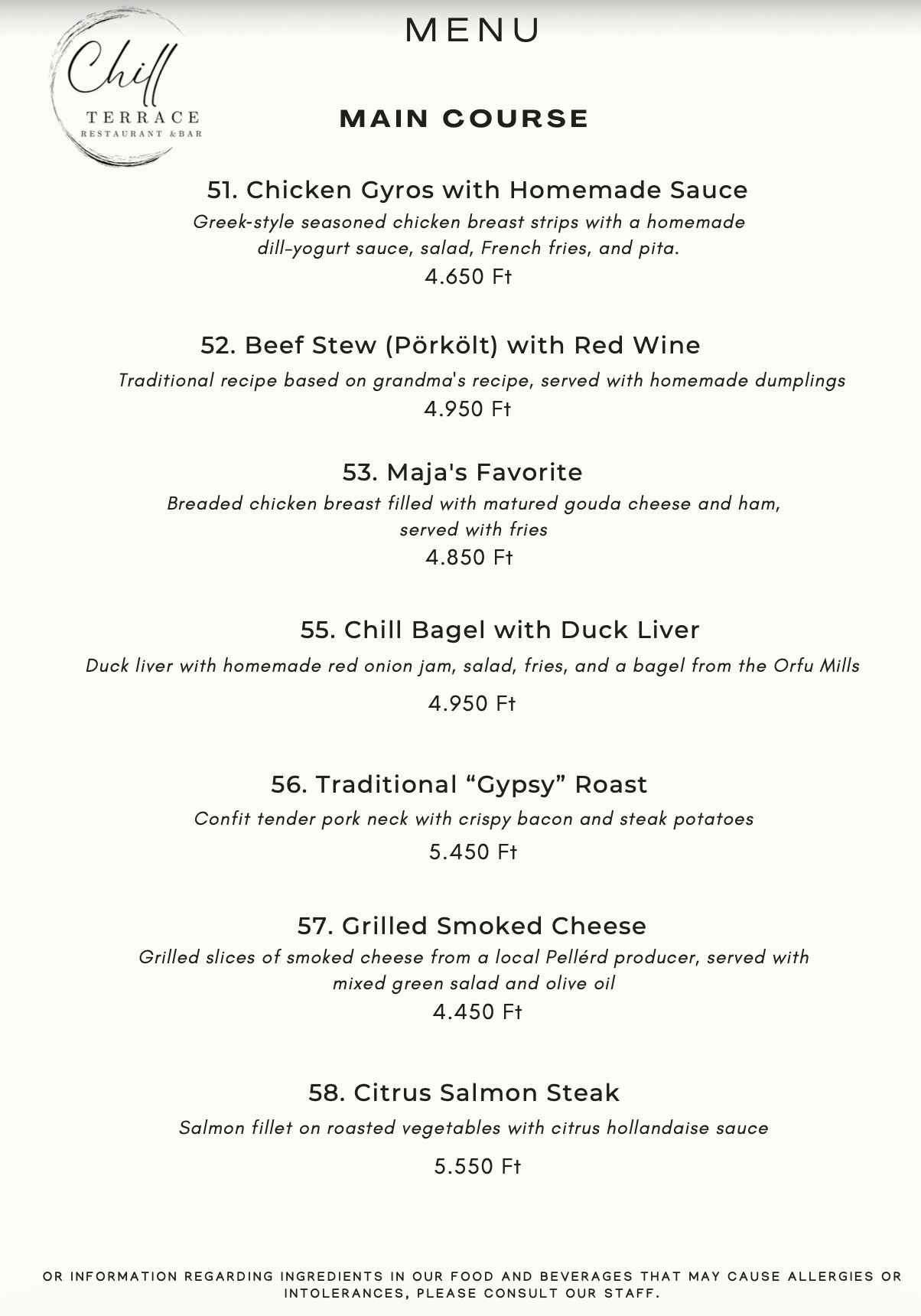 Chill
TERRACE
RESTAURANT &BAR

MENU

MAIN COURSE

51. Chicken Gyros with Homemade Sauce
Greek-style seasoned chicken breast strips with a homemade dill-yogurt sauce, salad, French fries, and pita.
4.650 Ft

52. Beef Stew (Pörkölt) with Red Wine
Traditional recipe based on grandma's recipe, served with homemade dumplings
4.950 Ft

53. Maja's Favorite
Breaded chicken breast filled with matured gouda cheese and ham, served with fries
4.850 Ft

55. Chill Bagel with Duck Liver
Duck liver with homemade red onion jam, salad, fries, and a bagel from the Orfu Mills
4.950 Ft

56. Traditional “Gypsy” Roast
Confit tender pork neck with crispy bacon and steak potatoes
5.450 Ft

57. Grilled Smoked Cheese
Grilled slices of smoked cheese from a local Pellérd producer, served with mixed green salad and olive oil
4.450 Ft

58. Citrus Salmon Steak
Salmon fillet on roasted vegetables with citrus hollandaise sauce
5.550 Ft

OR INFORMATION REGARDING INGREDIENTS IN OUR FOOD AND BEVERAGES THAT MAY CAUSE ALLERGIES OR INTOLERANCES, PLEASE CONSULT OUR STAFF.